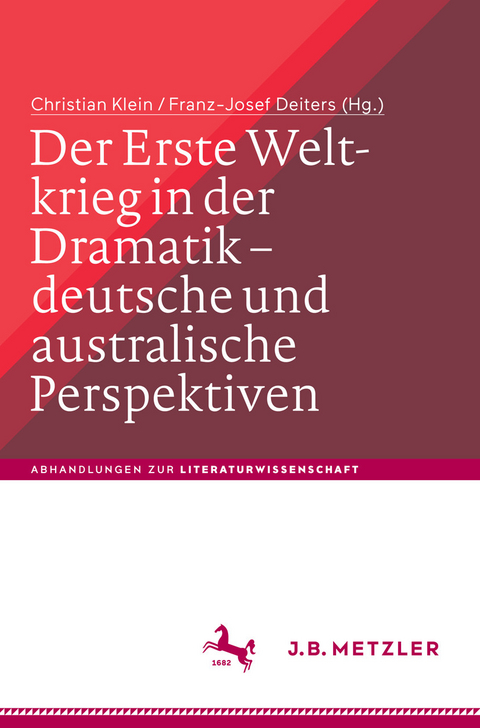 Christian Klein / Franz-Josef Deiters (Hg.)

Der Erste Weltkrieg in der Dramatik – deutsche und australische Perspektiven

ABHANDLUNGEN ZUR LITERATURWISSENSCHAFT

1682

J.B. METZLER